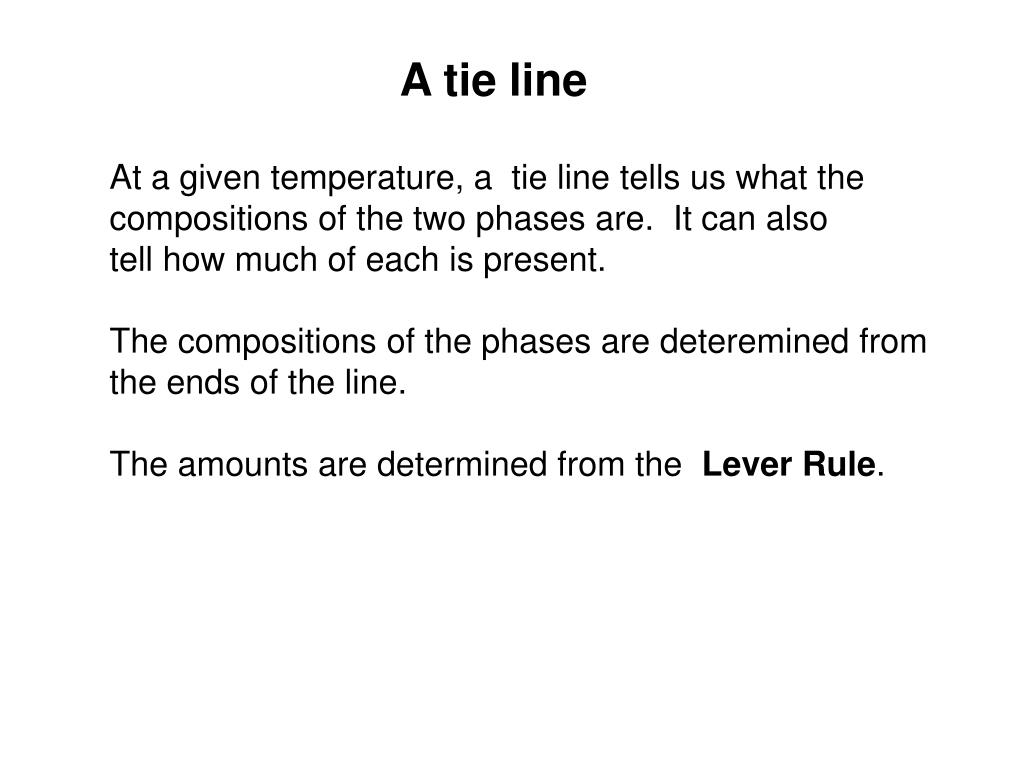 A tie line

At a given temperature, a tie line tells us what the compositions of the two phases are. It can also tell how much of each is present.

The compositions of the phases are deteremined from the ends of the line.

The amounts are determined from the Lever Rule.